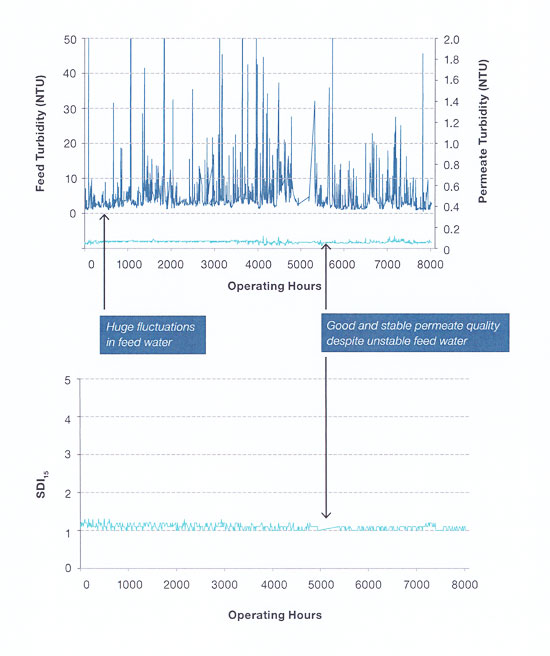 Feed Turbidity (NTU)

50
40
30
20
10
0

Permeate Turbidity (NTU)

2.0
1.8
1.6
1.4
1.2
1.0
0.8
0.6
0.4
0.2
0

0 1000 2000 3000 4000 5000 6000 7000 8000

Operating Hours

Huge fluctuations in feed water

Good and stable permeate quality despite unstable feed water

$SDI_{15}$

5
4
3
2
1
0

0 1000 2000 3000 4000 5000 6000 7000 8000

Operating Hours